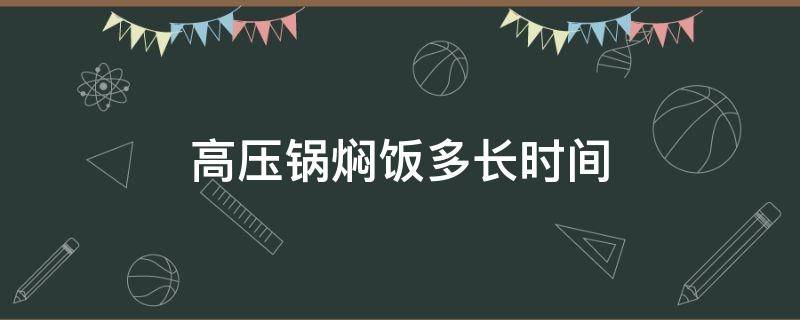 高压锅焖饭多长时间